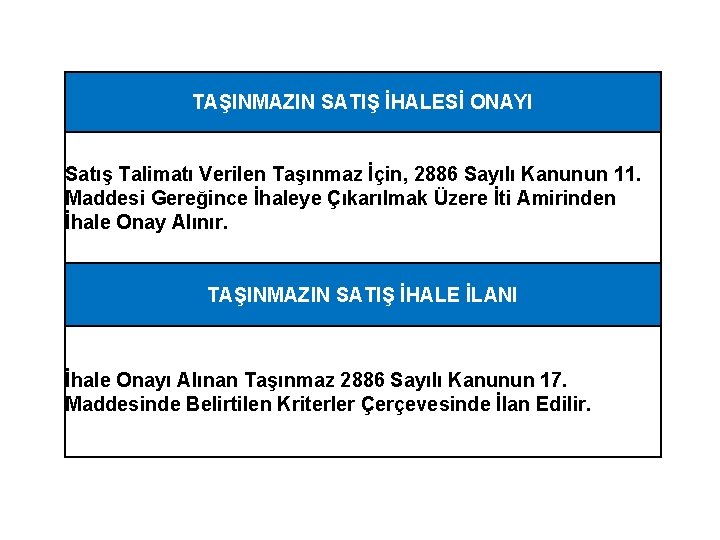 TAŞINMAZIN SATIŞ İHALESİ ONAYI

Satış Talimatı Verilen Taşınmaz İçin, 2886 Sayılı Kanunun 11. Maddesi Gereğince İhaleye Çıkarılmak Üzere İti Amirinden İhale Onay Alınır.

TAŞINMAZIN SATIŞ İHALE İLANI

İhale Onayı Alınan Taşınmaz 2886 Sayılı Kanunun 17. Maddesinde Belirtilen Kriterler Çerçevesinde İlan Edilir.